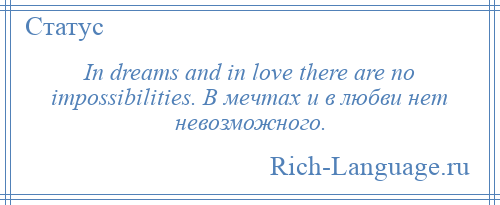 Статус

In dreams and in love there are no impossibilities. В мечтах и в любви нет невозможного.

Rich-Language.ru